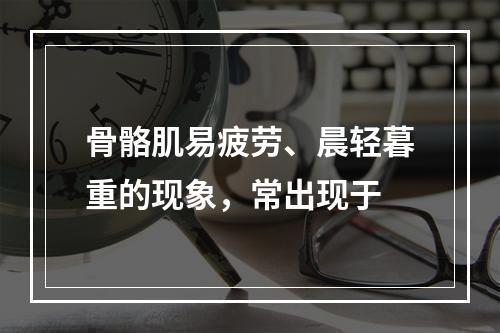 骨骼肌易疲劳、晨轻暮重的现象，常出现于